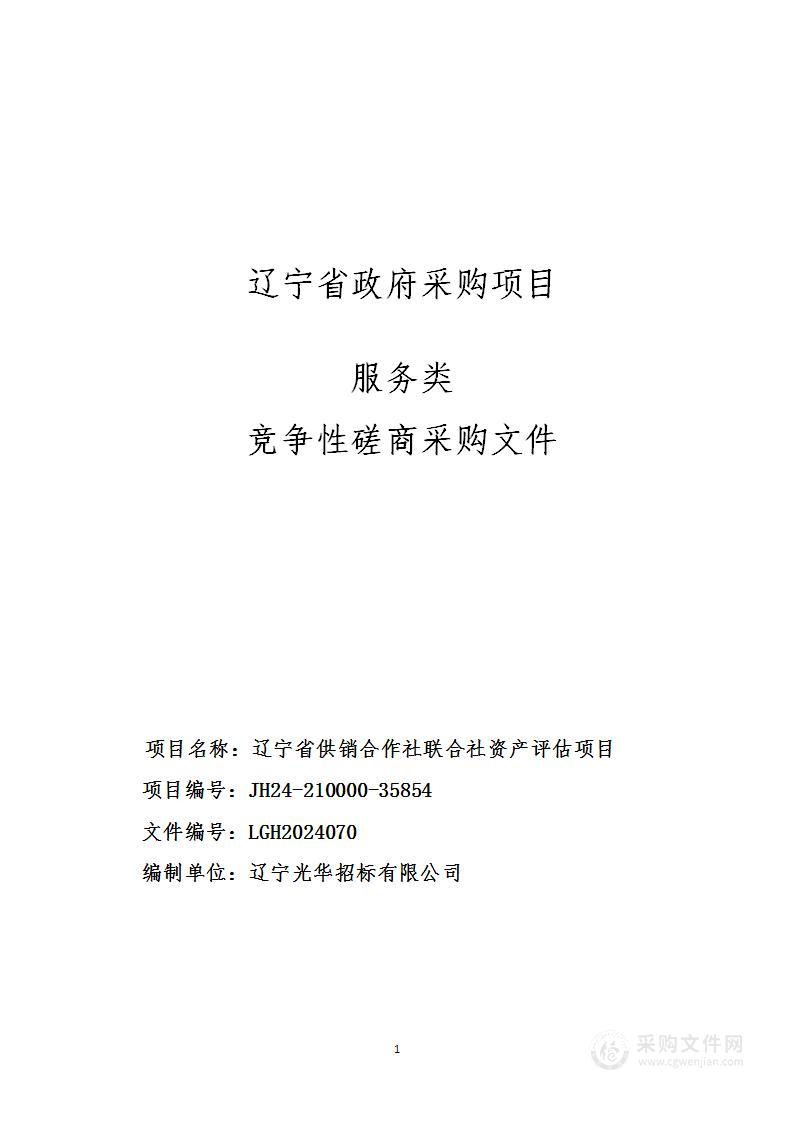 辽宁省政府采购项目

服务类

竞争性磋商采购文件

项目名称：辽宁省供销合作社联合社资产评估项目

项目编号：JH24-210000-35854

文件编号：LGH2024070

编制单位：辽宁光华招标有限公司

1

采购文件网
www.cgwenjian.com